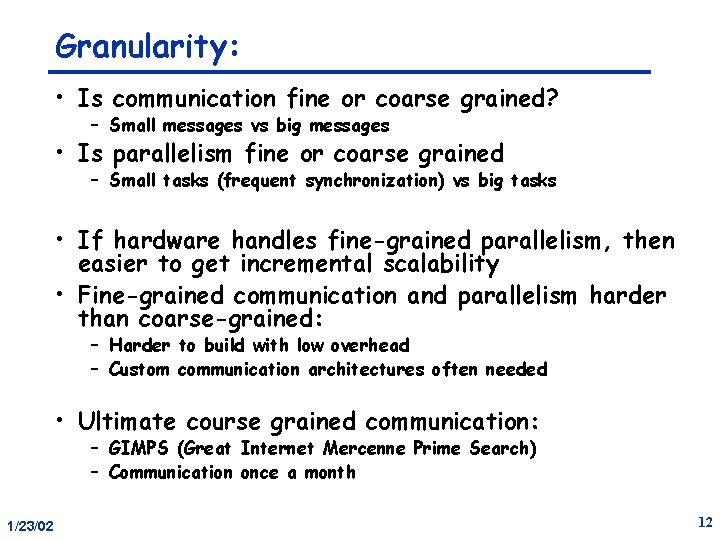 Granularity:

• Is communication fine or coarse grained?
  – Small messages vs big messages
• Is parallelism fine or coarse grained
  – Small tasks (frequent synchronization) vs big tasks

• If hardware handles fine-grained parallelism, then easier to get incremental scalability
• Fine-grained communication and parallelism harder than coarse-grained:
  – Harder to build with low overhead
  – Custom communication architectures often needed

• Ultimate course grained communication:
  – GIMPS (Great Internet Mercenne Prime Search)
  – Communication once a month

1/23/02

12